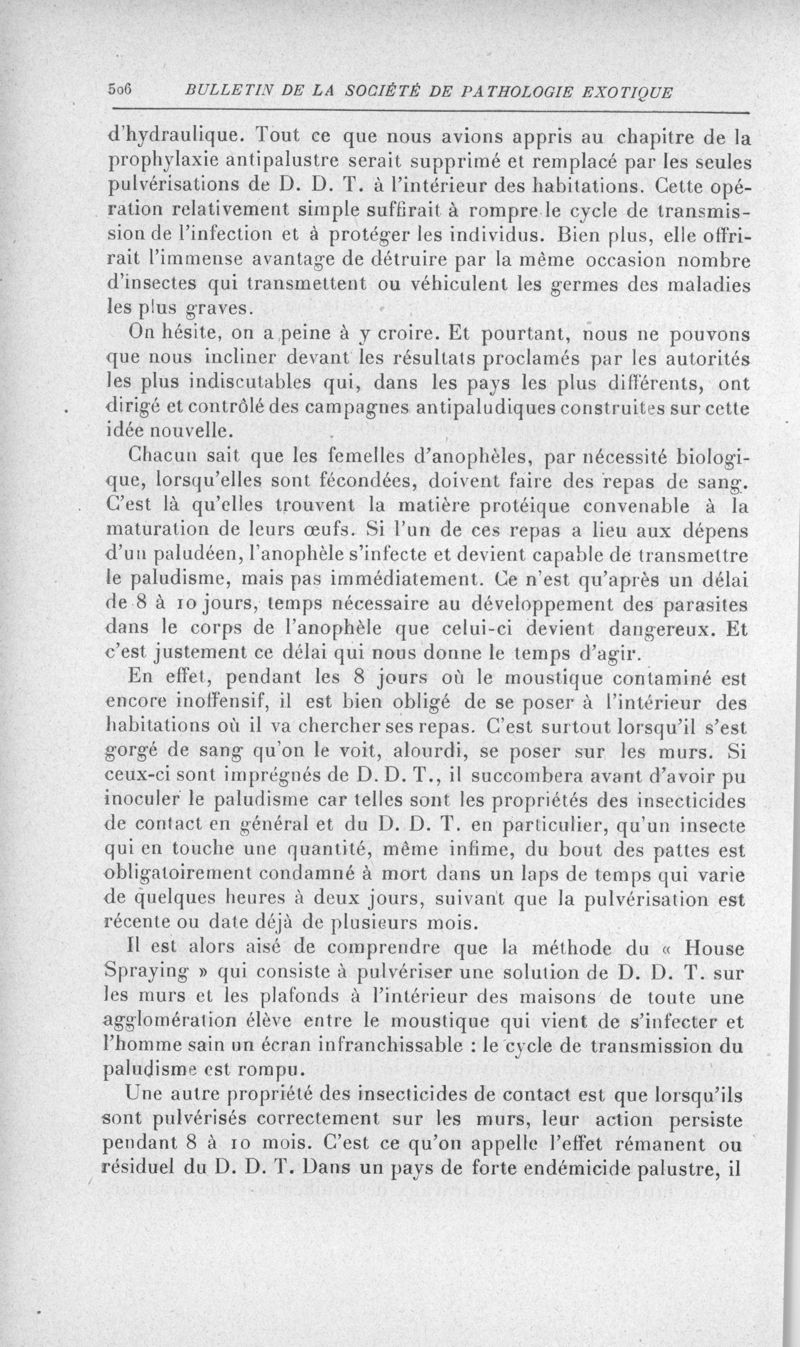 506 BULLETIN DE LA SOCIÉTÉ DE PATHOLOGIE EXOTIQUE

d'hydraulique. Tout ce que nous avions appris au chapitre de la prophylaxie antipalustre serait supprimé et remplacé par les seules pulvérisations de D. D. T. à l'intérieur des habitations. Cette opération relativement simple suffirait à rompre le cycle de transmission de l'infection et à protéger les individus. Bien plus, elle offrirait l'immense avantage de détruire par la même occasion nombre d'insectes qui transmettent ou véhiculent les germes des maladies les plus graves.

On hésite, on a peine à y croire. Et pourtant, nous ne pouvons que nous incliner devant les résultats proclamés par les autorités les plus indiscutables qui, dans les pays les plus différents, ont dirigé et contrôlé des campagnes antipaludiques construites sur cette idée nouvelle.

Chacun sait que les femelles d'anophèles, par nécessité biologique, lorsqu'elles sont fécondées, doivent faire des repas de sang. C'est là qu'elles trouvent la matière protéique convenable à la maturation de leurs œufs. Si l'un de ces repas a lieu aux dépens d'un paludéen, l'anophèle s'infecte et devient capable de transmettre le paludisme, mais pas immédiatement. Ce n'est qu'après un délai de 8 à 10 jours, temps nécessaire au développement des parasites dans le corps de l'anophèle que celui-ci devient dangereux. Et c'est justement ce délai qui nous donne le temps d'agir.

En effet, pendant les 8 jours où le moustique contaminé est encore inoffensif, il est bien obligé de se poser à l'intérieur des habitations où il va chercher ses repas. C'est surtout lorsqu'il s'est gorgé de sang qu'on le voit, alourdi, se poser sur les murs. Si ceux-ci sont imprégnés de D. D. T., il succombera avant d'avoir pu inoculer le paludisme car telles sont les propriétés des insecticides de contact en général et du D. D. T. en particulier, qu'un insecte qui en touche une quantité, même infime, du bout des pattes est obligatoirement condamné à mort dans un laps de temps qui varie de quelques heures à deux jours, suivant que la pulvérisation est récente ou date déjà de plusieurs mois.

Il est alors aisé de comprendre que la méthode du « House Spraying » qui consiste à pulvériser une solution de D. D. T. sur les murs et les plafonds à l'intérieur des maisons de toute une agglomération élève entre le moustique qui vient de s'infecter et l'homme sain un écran infranchissable : le cycle de transmission du paludisme est rompu.

Une autre propriété des insecticides de contact est que lorsqu'ils sont pulvérisés correctement sur les murs, leur action persiste pendant 8 à 10 mois. C'est ce qu'on appelle l'effet rémanent ou résiduel du D. D. T. Dans un pays de forte endémicide palustre, il